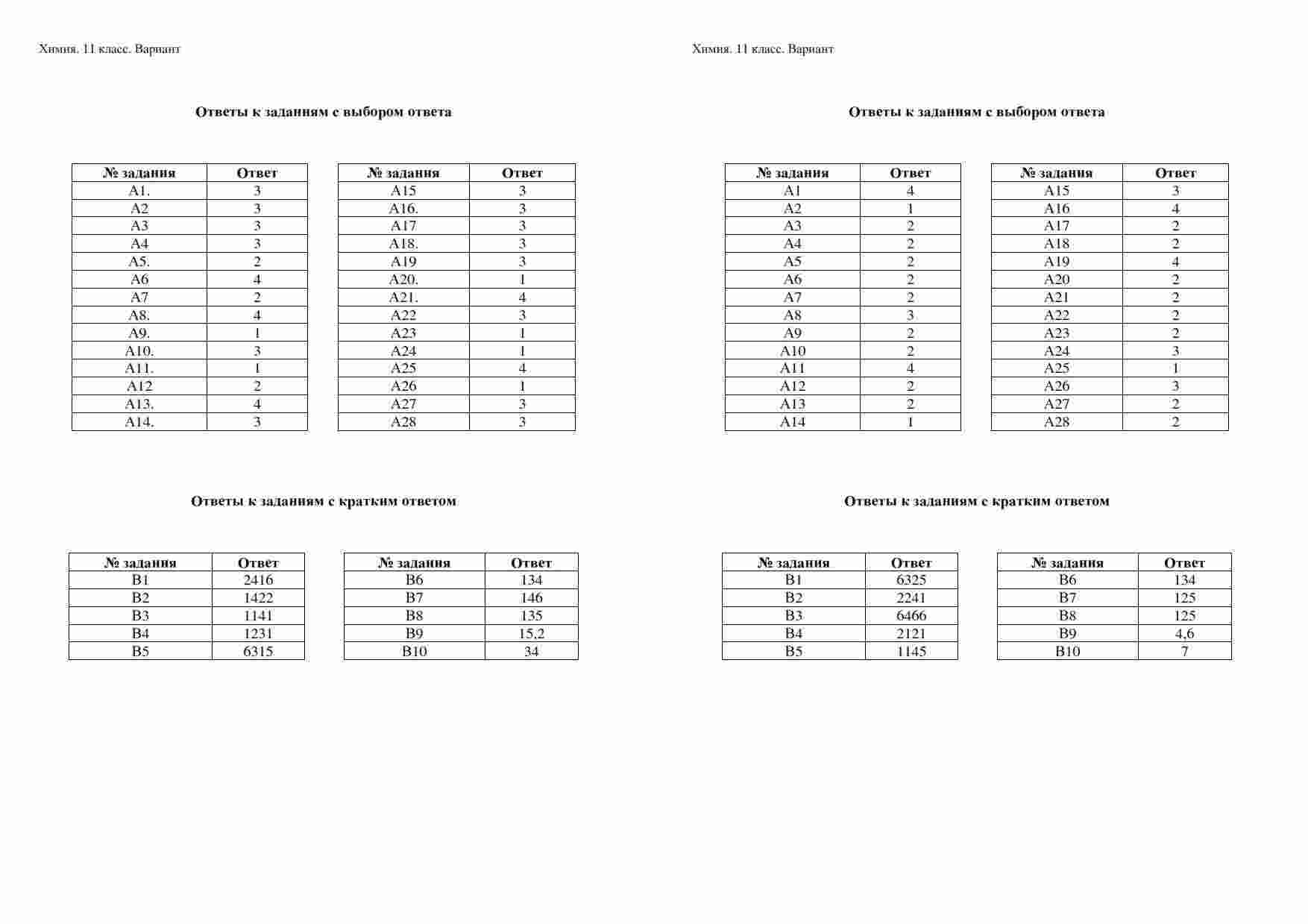 Химия. 11 класс. Вариант

Ответы к заданиям с выбором ответа

| № задания | Ответ |
|---|---|
| А1. | 3 |
| А2 | 3 |
| А3 | 3 |
| А4 | 3 |
| А5. | 2 |
| А6 | 4 |
| А7 | 2 |
| А8. | 4 |
| А9. | 1 |
| А10. | 3 |
| А11. | 1 |
| А12 | 2 |
| А13. | 4 |
| А14. | 3 |

| № задания | Ответ |
|---|---|
| А15 | 3 |
| А16. | 3 |
| А17 | 3 |
| А18. | 3 |
| А19 | 3 |
| А20. | 1 |
| А21. | 4 |
| А22 | 3 |
| А23 | 1 |
| А24 | 1 |
| А25 | 4 |
| А26 | 1 |
| А27 | 3 |
| А28 | 3 |

Ответы к заданиям с кратким ответом

| № задания | Ответ |
|---|---|
| В1 | 2416 |
| В2 | 1422 |
| В3 | 1141 |
| В4 | 1231 |
| В5 | 6315 |

| № задания | Ответ |
|---|---|
| В6 | 134 |
| В7 | 146 |
| В8 | 135 |
| В9 | 15,2 |
| В10 | 34 |

Химия. 11 класс. Вариант

Ответы к заданиям с выбором ответа

| № задания | Ответ |
|---|---|
| А1 | 4 |
| А2 | 1 |
| А3 | 2 |
| А4 | 2 |
| А5 | 2 |
| А6 | 2 |
| А7 | 2 |
| А8 | 3 |
| А9 | 2 |
| А10 | 2 |
| А11 | 4 |
| А12 | 2 |
| А13 | 2 |
| А14 | 1 |

| № задания | Ответ |
|---|---|
| А15 | 3 |
| А16 | 4 |
| А17 | 2 |
| А18 | 2 |
| А19 | 4 |
| А20 | 2 |
| А21 | 2 |
| А22 | 2 |
| А23 | 2 |
| А24 | 3 |
| А25 | 1 |
| А26 | 3 |
| А27 | 2 |
| А28 | 2 |

Ответы к заданиям с кратким ответом

| № задания | Ответ |
|---|---|
| В1 | 6325 |
| В2 | 2241 |
| В3 | 6466 |
| В4 | 2121 |
| В5 | 1145 |

| № задания | Ответ |
|---|---|
| В6 | 134 |
| В7 | 125 |
| В8 | 125 |
| В9 | 4,6 |
| В10 | 7 |